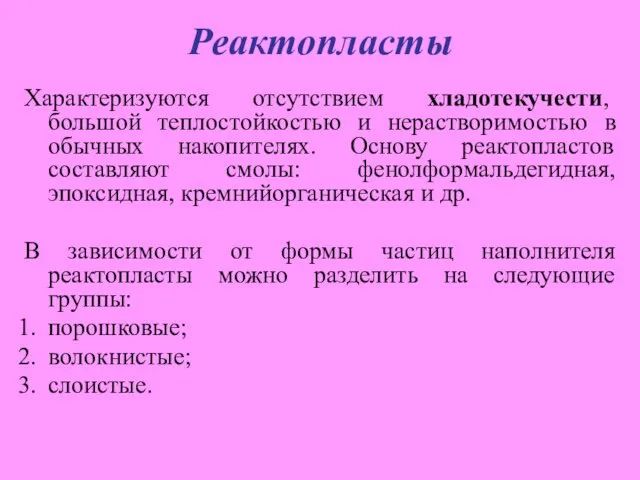 Реактопласты

Характеризуются отсутствием хладотекучести, большой теплостойкостью и нерастворимостью в обычных накопителях. Основу реактопластов составляют смолы: фенолформальдегидная, эпоксидная, кремнийорганическая и др.

В зависимости от формы частиц наполнителя реактопласты можно разделить на следующие группы:
1. порошковые;
2. волокнистые;
3. слоистые.